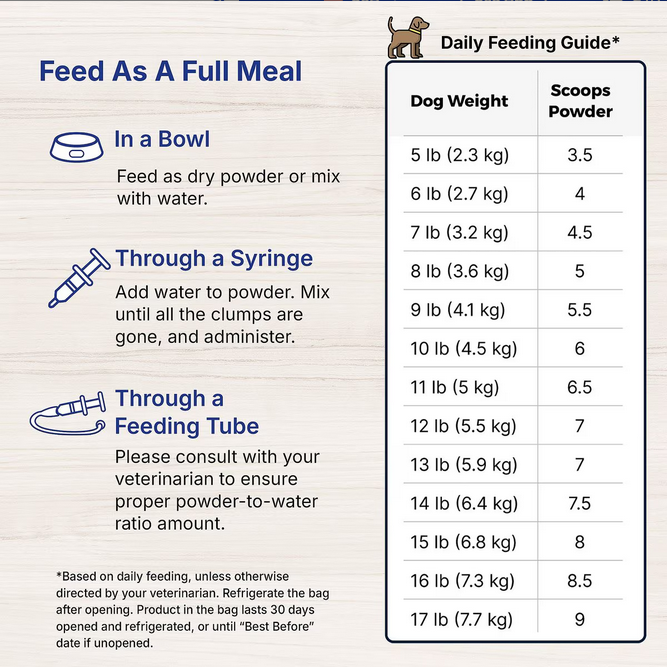 Feed As A Full Meal

In a Bowl

Feed as dry powder or mix with water.

Through a Syringe

Add water to powder. Mix until all the clumps are gone, and administer.

Through a Feeding Tube

Please consult with your veterinarian to ensure proper powder-to-water ratio amount.

*Based on daily feeding, unless otherwise directed by your veterinarian. Refrigerate the bag after opening. Product in the bag lasts 30 days opened and refrigerated, or until "Best Before" date if unopened.

Daily Feeding Guide*

| Dog Weight | Scoops Powder |
|---|---|
| 5 lb (2.3 kg) | 3.5 |
| 6 lb (2.7 kg) | 4 |
| 7 lb (3.2 kg) | 4.5 |
| 8 lb (3.6 kg) | 5 |
| 9 lb (4.1 kg) | 5.5 |
| 10 lb (4.5 kg) | 6 |
| 11 lb (5 kg) | 6.5 |
| 12 lb (5.5 kg) | 7 |
| 13 lb (5.9 kg) | 7 |
| 14 lb (6.4 kg) | 7.5 |
| 15 lb (6.8 kg) | 8 |
| 16 lb (7.3 kg) | 8.5 |
| 17 lb (7.7 kg) | 9 |